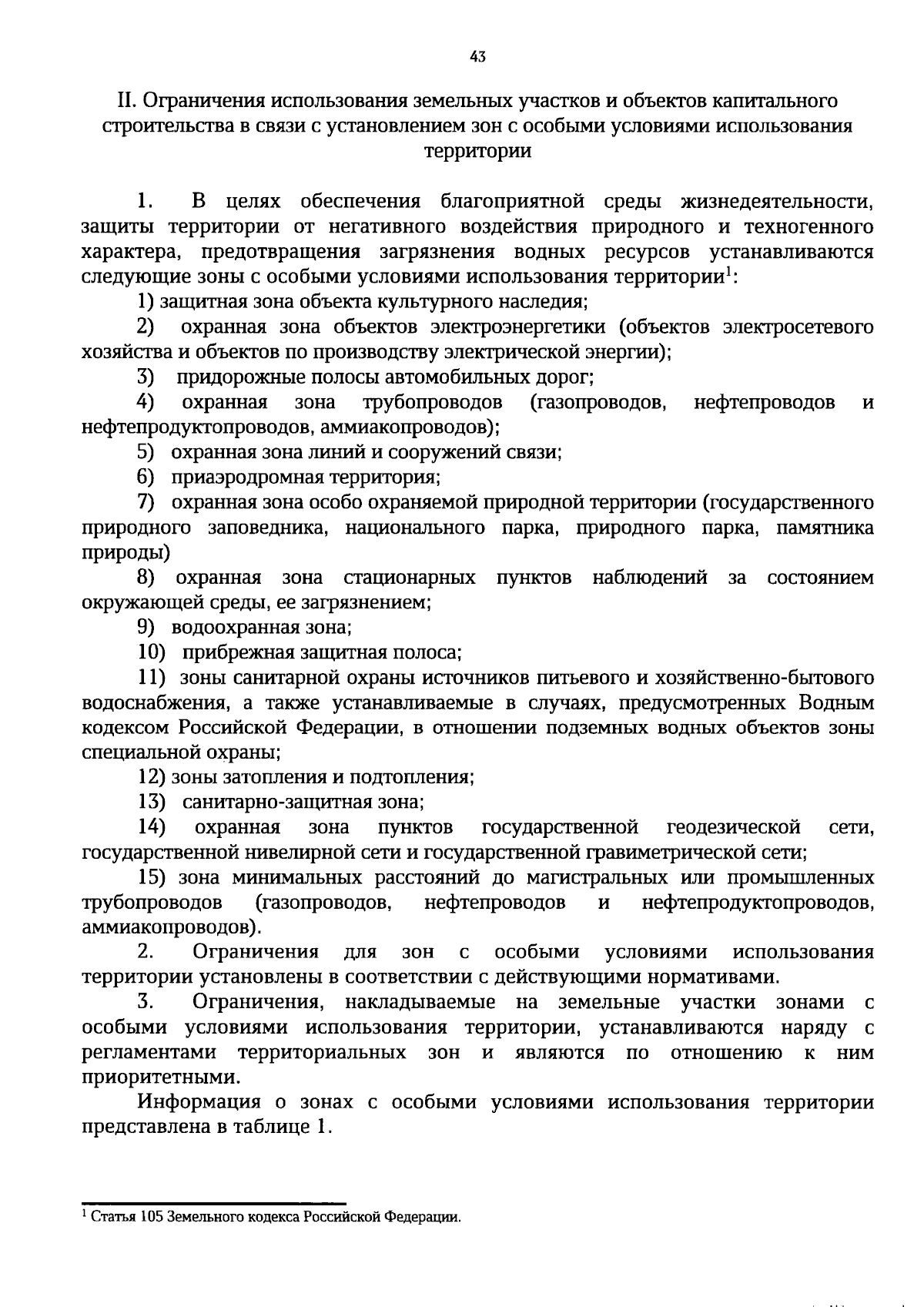 43

II. Ограничения использования земельных участков и объектов капитального строительства в связи с установлением зон с особыми условиями использования территории

1. В целях обеспечения благоприятной среды жизнедеятельности, защиты территории от негативного воздействия природного и техногенного характера, предотвращения загрязнения водных ресурсов устанавливаются следующие зоны с особыми условиями использования территории$^1$:

1) защитная зона объекта культурного наследия;

2) охранная зона объектов электроэнергетики (объектов электросетевого хозяйства и объектов по производству электрической энергии);

3) придорожные полосы автомобильных дорог;

4) охранная зона трубопроводов (газопроводов, нефтепроводов и нефтепродуктопроводов, аммиакопроводов);

5) охранная зона линий и сооружений связи;

6) приаэродромная территория;

7) охранная зона особо охраняемой природной территории (государственного природного заповедника, национального парка, природного парка, памятника природы)

8) охранная зона стационарных пунктов наблюдений за состоянием окружающей среды, ее загрязнением;

9) водоохранная зона;

10) прибрежная защитная полоса;

11) зоны санитарной охраны источников питьевого и хозяйственно-бытового водоснабжения, а также устанавливаемые в случаях, предусмотренных Водным кодексом Российской Федерации, в отношении подземных водных объектов зоны специальной охраны;

12) зоны затопления и подтопления;

13) санитарно-защитная зона;

14) охранная зона пунктов государственной геодезической сети, государственной нивелирной сети и государственной гравиметрической сети;

15) зона минимальных расстояний до магистральных или промышленных трубопроводов (газопроводов, нефтепроводов и нефтепродуктопроводов, аммиакопроводов).

2. Ограничения для зон с особыми условиями использования территории установлены в соответствии с действующими нормативами.

3. Ограничения, накладываемые на земельные участки зонами с особыми условиями использования территории, устанавливаются наряду с регламентами территориальных зон и являются по отношению к ним приоритетными.

Информация о зонах с особыми условиями использования территории представлена в таблице 1.

$^1$ Статья 105 Земельного кодекса Российской Федерации.